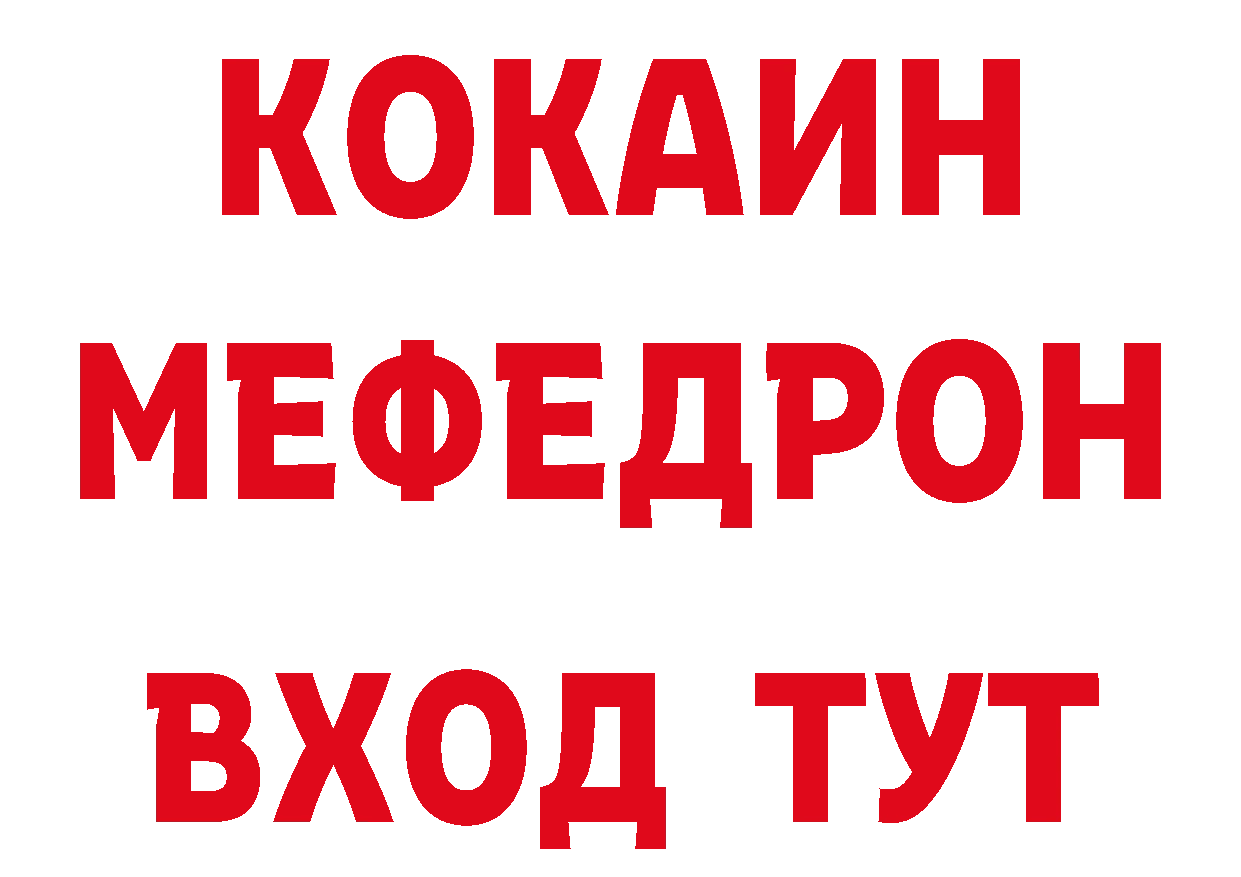 КОКАИН
МЕФЕДРОН
ВХОД ТУТ